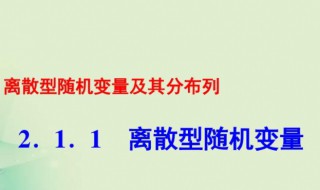 离散型随机变量及其分布列

2．1．1　离散型随机变量